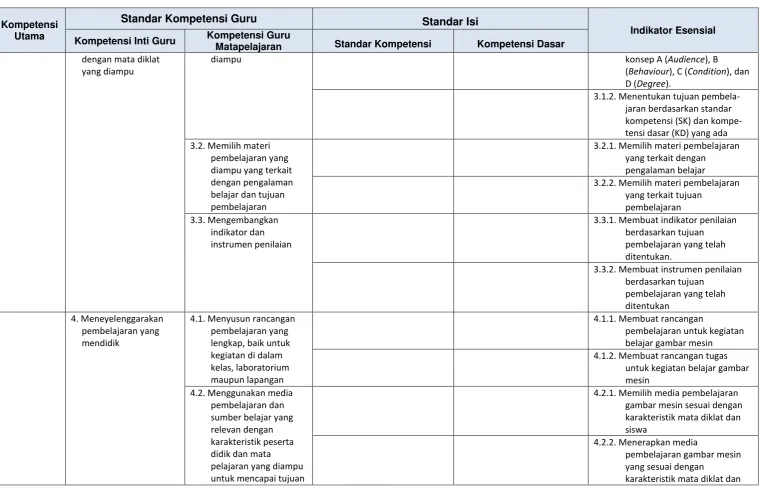 | Kompetensi Utama | Standar Kompetensi Guru | | Standar Isi | | Indikator Esensial |
|---|---|---|---|---|---|
| | Kompetensi Inti Guru | Kompetensi Guru Matapelajaran | Standar Kompetensi | Kompetensi Dasar | |
| | dengan mata diklat yang diampu | diampu | | | konsep A (Audience), B (Behaviour), C (Condition), dan D (Degree). |
| | | | | | 3.1.2. Menentukan tujuan pembelajaran berdasarkan standar kompetensi (SK) dan kompetensi dasar (KD) yang ada |
| | | 3.2. Memilih materi pembelajaran yang diampu yang terkait dengan pengalaman belajar dan tujuan pembelajaran | | | 3.2.1. Memilih materi pembelajaran yang terkait dengan pengalaman belajar |
| | | | | | 3.2.2. Memilih materi pembelajaran yang terkait tujuan pembelajaran |
| | | 3.3. Mengembangkan indikator dan instrumen penilaian | | | 3.3.1. Membuat indikator penilaian berdasarkan tujuan pembelajaran yang telah ditentukan. |
| | | | | | 3.3.2. Membuat instrumen penilaian berdasarkan tujuan pembelajaran yang telah ditentukan |
| | 4. Meneyelenggarakan pembelajaran yang mendidik | 4.1. Menyusun rancangan pembelajaran yang lengkap, baik untuk kegiatan di dalam kelas, laboratorium maupun lapangan | | | 4.1.1. Membuat rancangan pembelajaran untuk kegiatan belajar gambar mesin |
| | | | | | 4.1.2. Membuat rancangan tugas untuk kegiatan belajar gambar mesin |
| | | 4.2. Menggunakan media pembelajaran dan sumber belajar yang relevan dengan karakteristik peserta didik dan mata pelajaran yang diampu untuk mencapai tujuan | | | 4.2.1. Memilih media pembelajaran gambar mesin sesuai dengan karakteristik mata diklat dan siswa |
| | | | | | 4.2.2. Menerapkan media pembelajaran gambar mesin yang sesuai dengan karakteristik mata diklat dan |